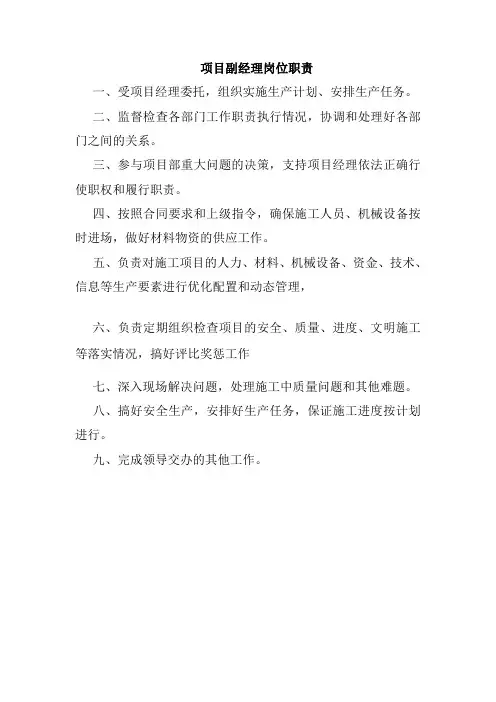 项目副经理岗位职责

一、受项目经理委托，组织实施生产计划、安排生产任务。

二、监督检查各部门工作职责执行情况，协调和处理好各部门之间的关系。

三、参与项目部重大问题的决策，支持项目经理依法正确行使职权和履行职责。

四、按照合同要求和上级指令，确保施工人员、机械设备按时进场，做好材料物资的供应工作。

五、负责对施工项目的人力、材料、机械设备、资金、技术、信息等生产要素进行优化配置和动态管理，

六、负责定期组织检查项目的安全、质量、进度、文明施工等落实情况，搞好评比奖惩工作

七、深入现场解决问题，处理施工中质量问题和其他难题。

八、搞好安全生产，安排好生产任务，保证施工进度按计划进行。

九、完成领导交办的其他工作。